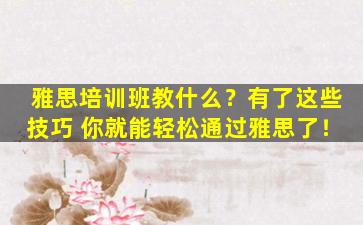 雅思培训班教什么？有了这些技巧 你就能轻松通过雅思了！